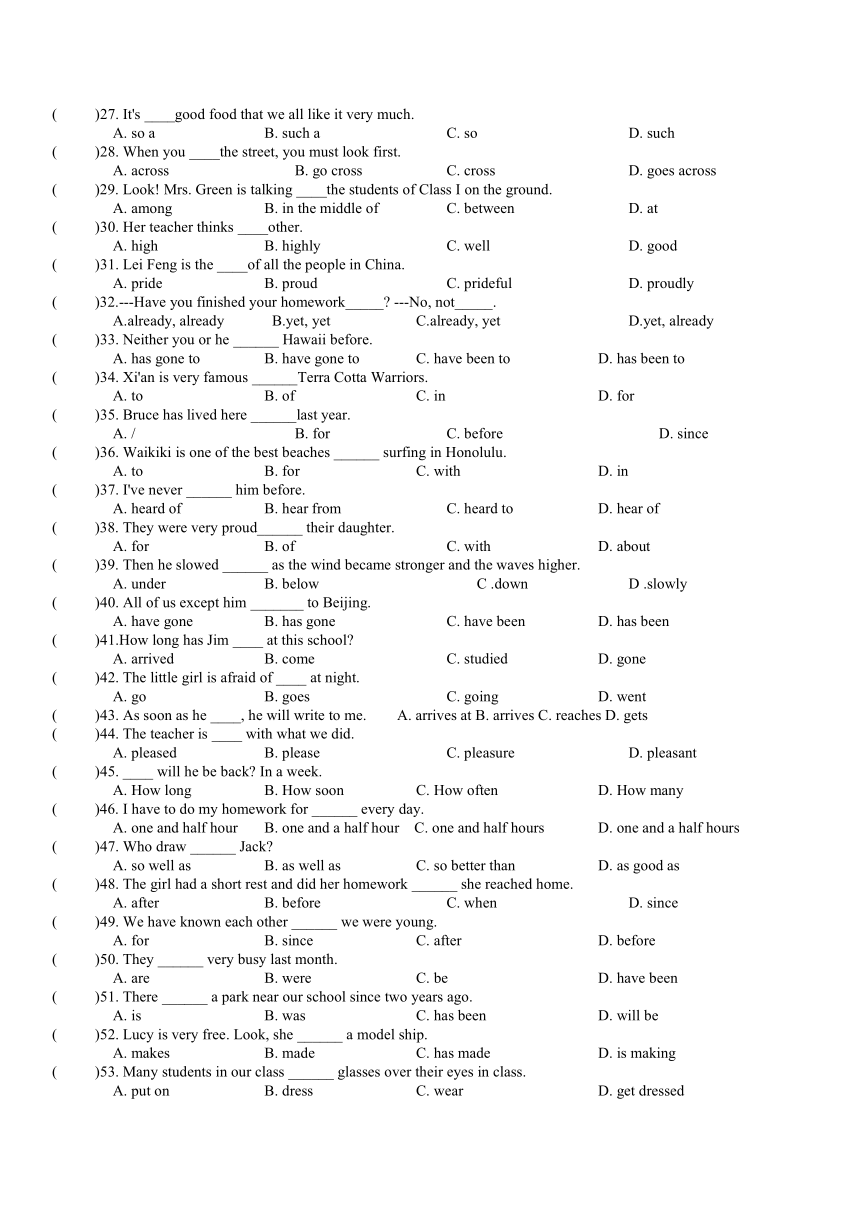 (　　)27. It's ____good food that we all like it very much.
A. so a　B. such a　C. so　D. such
(　　)28. When you ____the street, you must look first.
A. across　B. go cross　C. cross　D. goes across
(　　)29. Look! Mrs. Green is talking ____the students of Class I on the ground.
A. among　B. in the middle of　C. between　D. at
(　　)30. Her teacher thinks ____other.
A. high　B. highly　C. well　D. good
(　　)31. Lei Feng is the ____of all the people in China.
A. pride　B. proud　C. prideful　D. proudly
(　　)32.---Have you finished your homework_____? ---No, not_____.
A.already, already　B.yet, yet　C.already, yet　D.yet, already
(　　)33. Neither you or he ______ Hawaii before.
A. has gone to　B. have gone to　C. have been to　D. has been to
(　　)34. Xi'an is very famous ______Terra Cotta Warriors.
A. to　B. of　C. in　D. for
(　　)35. Bruce has lived here ______last year.
A. /　B. for　C. before　D. since
(　　)36. Waikiki is one of the best beaches ______ surfing in Honolulu.
A. to　B. for　C. with　D. in
(　　)37. I've never ______ him before.
A. heard of　B. hear from　C. heard to　D. hear of
(　　)38. They were very proud______ their daughter.
A. for　B. of　C. with　D. about
(　　)39. Then he slowed ______ as the wind became stronger and the waves higher.
A. under　B. below　C .down　D .slowly
(　　)40. All of us except him _______ to Beijing.
A. have gone　B. has gone　C. have been　D. has been
(　　)41.How long has Jim ____ at this school?
A. arrived　B. come　C. studied　D. gone
(　　)42. The little girl is afraid of ____ at night.
A. go　B. goes　C. going　D. went
(　　)43. As soon as he ____, he will write to me.　A. arrives at B. arrives C. reaches D. gets
(　　)44. The teacher is ____ with what we did.
A. pleased　B. please　C. pleasure　D. pleasant
(　　)45. ____ will he be back? In a week.
A. How long　B. How soon　C. How often　D. How many
(　　)46. I have to do my homework for ______ every day.
A. one and half hour　B. one and a half hour　C. one and half hours　D. one and a half hours
(　　)47. Who draw ______ Jack?
A. so well as　B. as well as　C. so better than　D. as good as
(　　)48. The girl had a short rest and did her homework ______ she reached home.
A. after　B. before　C. when　D. since
(　　)49. We have known each other ______ we were young.
A. for　B. since　C. after　D. before
(　　)50. They ______ very busy last month.
A. are　B. were　C. be　D. have been
(　　)51. There ______ a park near our school since two years ago.
A. is　B. was　C. has been　D. will be
(　　)52. Lucy is very free. Look, she ______ a model ship.
A. makes　B. made　C. has made　D. is making
(　　)53. Many students in our class ______ glasses over their eyes in class.
A. put on　B. dress　C. wear　D. get dressed